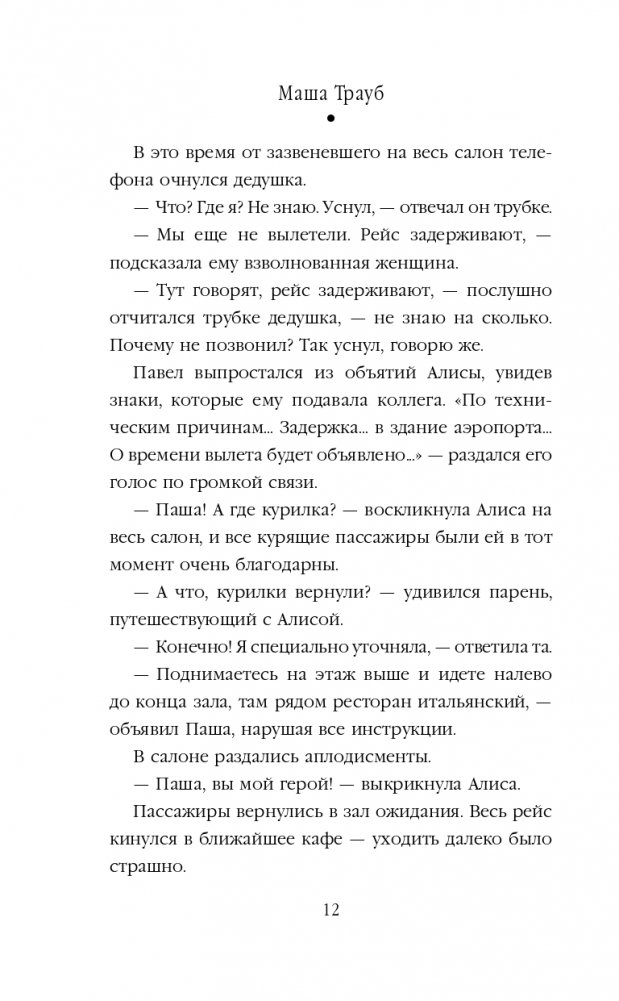 Маша Трауб

В это время от зазвеневшего на весь салон телефона очнулся дедушка.

— Что? Где я? Не знаю. Уснул, — отвечал он трубке.

— Мы еще не вылетели. Рейс задерживают, — подсказала ему взволнованная женщина.

— Тут говорят, рейс задерживают, — послушно отчитался трубке дедушка, — не знаю на сколько. Почему не позвонил? Так уснул, говорю же.

Павел выпростался из объятий Алисы, увидев знаки, которые ему подавала коллега. «По техническим причинам... Задержка... в здание аэропорта... О времени вылета будет объявлено...» — раздался его голос по громкой связи.

— Паша! А где курилка? — воскликнула Алиса на весь салон, и все курящие пассажиры были ей в тот момент очень благодарны.

— А что, курилки вернули? — удивился парень, путешествующий с Алисой.

— Конечно! Я специально уточняла, — ответила та.

— Поднимаетесь на этаж выше и идете налево до конца зала, там рядом ресторан итальянский, — объявил Паша, нарушая все инструкции.

В салоне раздались аплодисменты.

— Паша, вы мой герой! — выкрикнула Алиса.

Пассажиры вернулись в зал ожидания. Весь рейс кинулся в ближайшее кафе — уходить далеко было страшно.

12